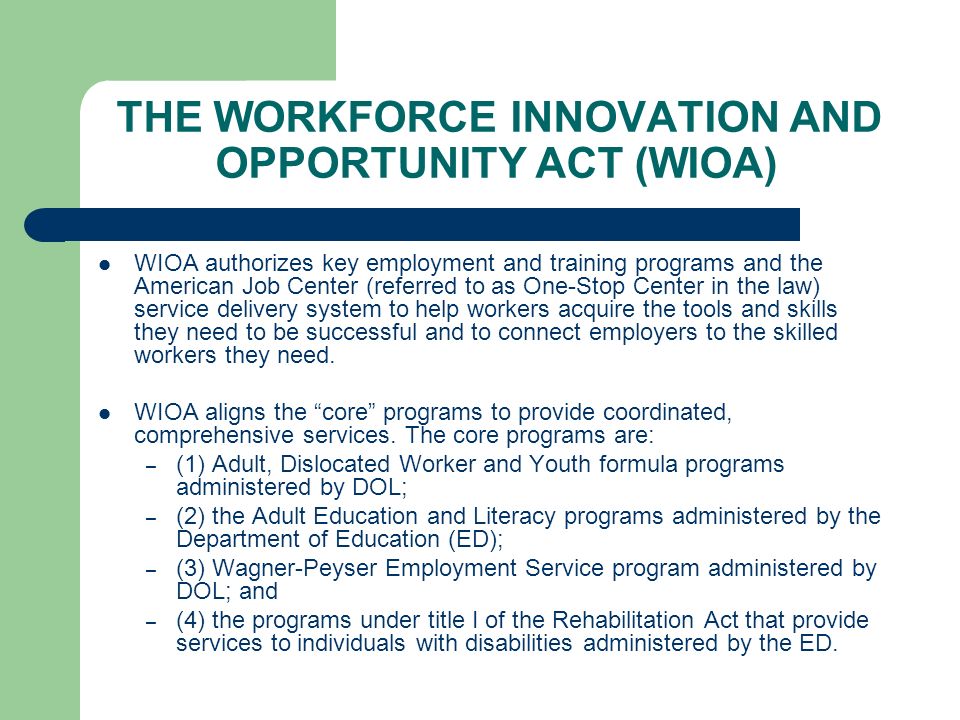 THE WORKFORCE INNOVATION AND OPPORTUNITY ACT (WIOA)

- WIOA authorizes key employment and training programs and the American Job Center (referred to as One-Stop Center in the law) service delivery system to help workers acquire the tools and skills they need to be successful and to connect employers to the skilled workers they need.

- WIOA aligns the “core” programs to provide coordinated, comprehensive services. The core programs are:
  – (1) Adult, Dislocated Worker and Youth formula programs administered by DOL;
  – (2) the Adult Education and Literacy programs administered by the Department of Education (ED);
  – (3) Wagner-Peyser Employment Service program administered by DOL; and
  – (4) the programs under title I of the Rehabilitation Act that provide services to individuals with disabilities administered by the ED.